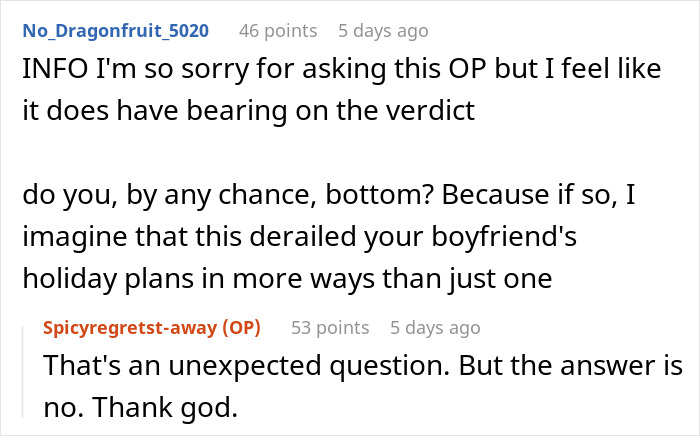 No_Dragonfruit_5020 46 points 5 days ago
INFO I'm so sorry for asking this OP but I feel like it does have bearing on the verdict

do you, by any chance, bottom? Because if so, I imagine that this derailed your boyfriend's holiday plans in more ways than just one

Spicyregretst-away (OP) 53 points 5 days ago
That's an unexpected question. But the answer is no. Thank god.